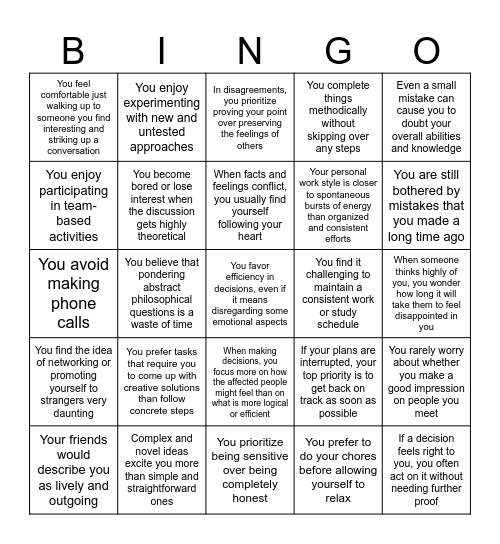 | B | I | N | G | O |
|---|---|---|---|---|
| You feel comfortable just walking up to someone you find interesting and striking up a conversation | You enjoy experimenting with new and untested approaches | In disagreements, you prioritize proving your point over preserving the feelings of others | You complete things methodically without skipping over any steps | Even a small mistake can cause you to doubt your overall abilities and knowledge |
| You enjoy participating in team-based activities | You become bored or lose interest when the discussion gets highly theoretical | When facts and feelings conflict, you usually find yourself following your heart | Your personal work style is closer to spontaneous bursts of energy than organized and consistent efforts | You are still bothered by mistakes that you made a long time ago |
| You avoid making phone calls | You believe that pondering abstract philosophical questions is a waste of time | You favor efficiency in decisions, even if it means disregarding some emotional aspects | You find it challenging to maintain a consistent work or study schedule | When someone thinks highly of you, you wonder how long it will take them to feel disappointed in you |
| You find the idea of networking or promoting yourself to strangers very daunting | You prefer tasks that require you to come up with creative solutions than follow concrete steps | When making decisions, you focus more on how the affected people might feel than on what is more logical or efficient | If your plans are interrupted, your top priority is to get back on track as soon as possible | You rarely worry about whether you make a good impression on people you meet |
| Your friends would describe you as lively and outgoing | Complex and novel ideas excite you more than simple and straightforward ones | You prioritize being sensitive over being completely honest | You prefer to do your chores before allowing yourself to relax | If a decision feels right to you, you often act on it without needing further proof |